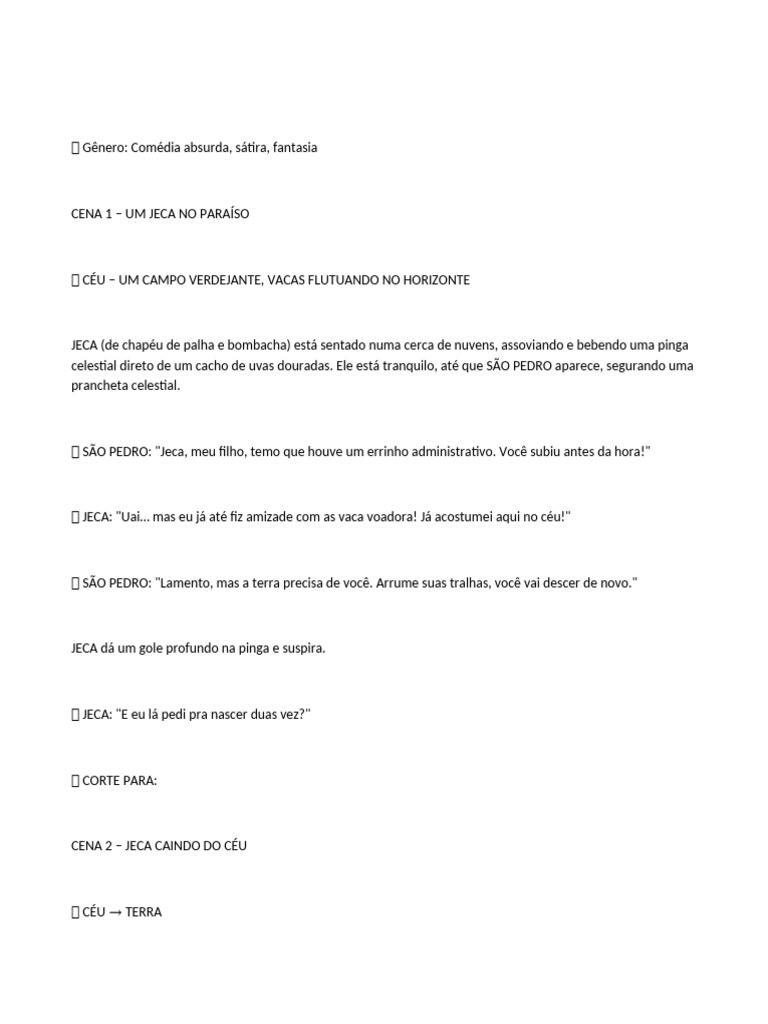 Gênero: Comédia absurda, sátira, fantasia

CENA 1 – UM JECA NO PARAÍSO

CÉU – UM CAMPO VERDEJANTE, VACAS FLUTUANDO NO HORIZONTE

JECA (de chapéu de palha e bombacha) está sentado numa cerca de nuvens, assoviando e bebendo uma pinga celestial direto de um cacho de uvas douradas. Ele está tranquilo, até que SÃO PEDRO aparece, segurando uma prancheta celestial.

SÃO PEDRO: "Jeca, meu filho, temo que houve um errinho administrativo. Você subiu antes da hora!"

JECA: "Uai... mas eu já até fiz amizade com as vaca voadora! Já acostumei aqui no céu!"

SÃO PEDRO: "Lamento, mas a terra precisa de você. Arrume suas tralhas, você vai descer de novo."

JECA dá um gole profundo na pinga e suspira.

JECA: "E eu lá pedi pra nascer duas vez?"

CORTE PARA:

CENA 2 – JECA CAINDO DO CÉU

CÉU → TERRA